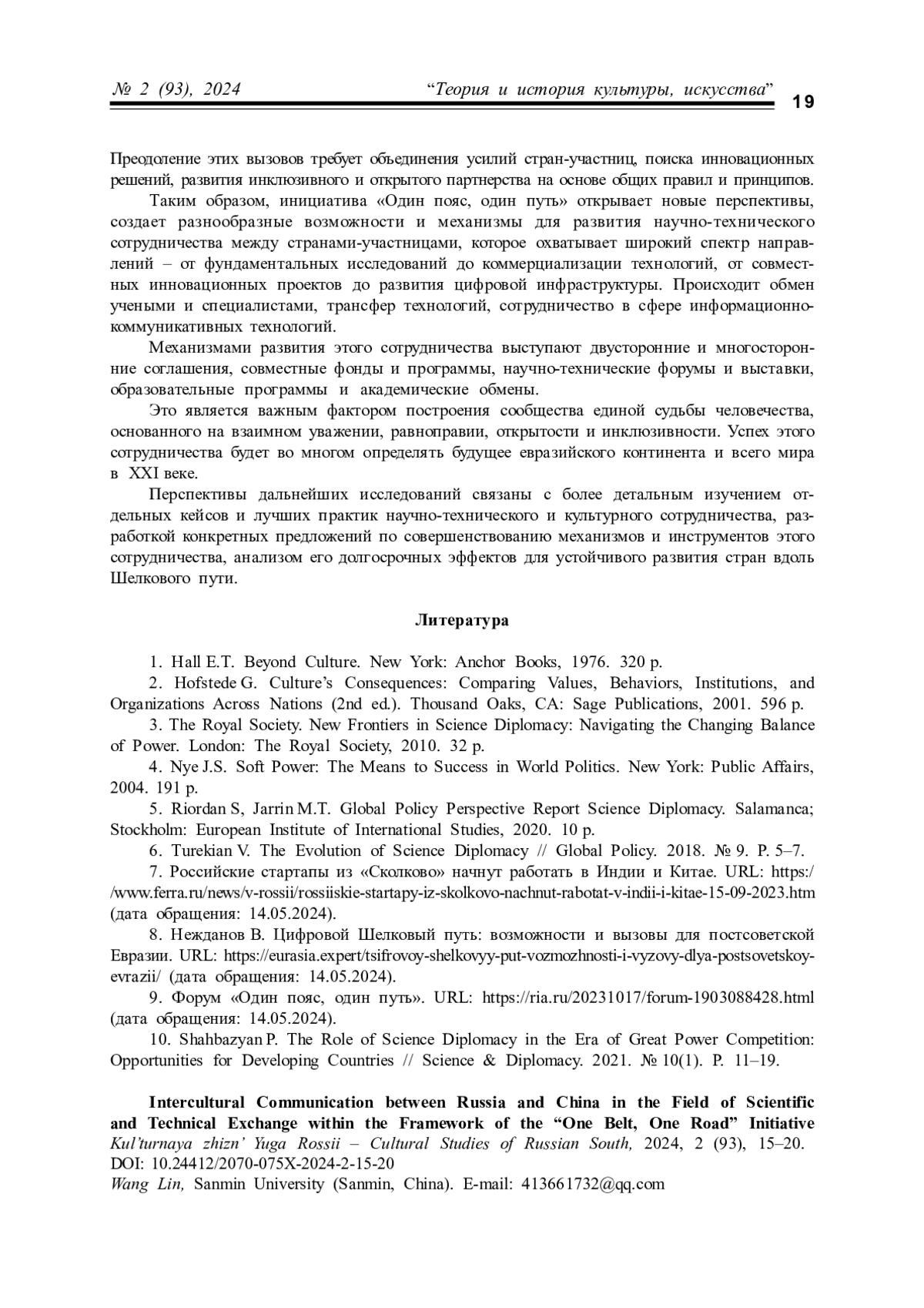 № 2 (93), 2024 “Теория и история культуры, искусства” 19

Преодоление этих вызовов требует объединения усилий стран-участниц, поиска инновационных решений, развития инклюзивного и открытого партнерства на основе общих правил и принципов.

Таким образом, инициатива «Один пояс, один путь» открывает новые перспективы, создает разнообразные возможности и механизмы для развития научно-технического сотрудничества между странами-участницами, которое охватывает широкий спектр направлений – от фундаментальных исследований до коммерциализации технологий, от совместных инновационных проектов до развития цифровой инфраструктуры. Происходит обмен учеными и специалистами, трансфер технологий, сотрудничество в сфере информационно-коммуникативных технологий.

Механизмами развития этого сотрудничества выступают двусторонние и многосторонние соглашения, совместные фонды и программы, научно-технические форумы и выставки, образовательные программы и академические обмены.

Это является важным фактором построения сообщества единой судьбы человечества, основанного на взаимном уважении, равноправии, открытости и инклюзивности. Успех этого сотрудничества будет во многом определять будущее евразийского континента и всего мира в XXI веке.

Перспективы дальнейших исследований связаны с более детальным изучением отдельных кейсов и лучших практик научно-технического и культурного сотрудничества, разработкой конкретных предложений по совершенствованию механизмов и инструментов этого сотрудничества, анализом его долгосрочных эффектов для устойчивого развития стран вдоль Шелкового пути.

Литература

1. Hall E.T. Beyond Culture. New York: Anchor Books, 1976. 320 p.
2. Hofstede G. Culture’s Consequences: Comparing Values, Behaviors, Institutions, and Organizations Across Nations (2nd ed.). Thousand Oaks, CA: Sage Publications, 2001. 596 p.
3. The Royal Society. New Frontiers in Science Diplomacy: Navigating the Changing Balance of Power. London: The Royal Society, 2010. 32 p.
4. Nye J.S. Soft Power: The Means to Success in World Politics. New York: Public Affairs, 2004. 191 p.
5. Riordan S, Jarrin M.T. Global Policy Perspective Report Science Diplomacy. Salamanca; Stockholm: European Institute of International Studies, 2020. 10 p.
6. Turekian V. The Evolution of Science Diplomacy // Global Policy. 2018. № 9. P. 5–7.
7. Российские стартапы из «Сколково» начнут работать в Индии и Китае. URL: https://www.ferra.ru/news/v-rossii/rossiiskie-startapy-iz-skolkovo-nachnut-rabotat-v-indii-i-kitae-15-09-2023.htm (дата обращения: 14.05.2024).
8. Нежданов В. Цифровой Шелковый путь: возможности и вызовы для постсоветской Евразии. URL: https://eurasia.expert/tsifrovoy-shelkovyy-put-vozmozhnosti-i-vyzovy-dlya-postsovetskoy-evrazii/ (дата обращения: 14.05.2024).
9. Форум «Один пояс, один путь». URL: https://ria.ru/20231017/forum-1903088428.html (дата обращения: 14.05.2024).
10. Shahbazyan P. The Role of Science Diplomacy in the Era of Great Power Competition: Opportunities for Developing Countries // Science & Diplomacy. 2021. № 10(1). P. 11–19.

Intercultural Communication between Russia and China in the Field of Scientific and Technical Exchange within the Framework of the “One Belt, One Road” Initiative
Kul’turnaya zhizn’ Yuga Rossii – Cultural Studies of Russian South, 2024, 2 (93), 15–20. DOI: 10.24412/2070-075X-2024-2-15-20
Wang Lin, Sanmin University (Sanmin, China). E-mail: 413661732@qq.com